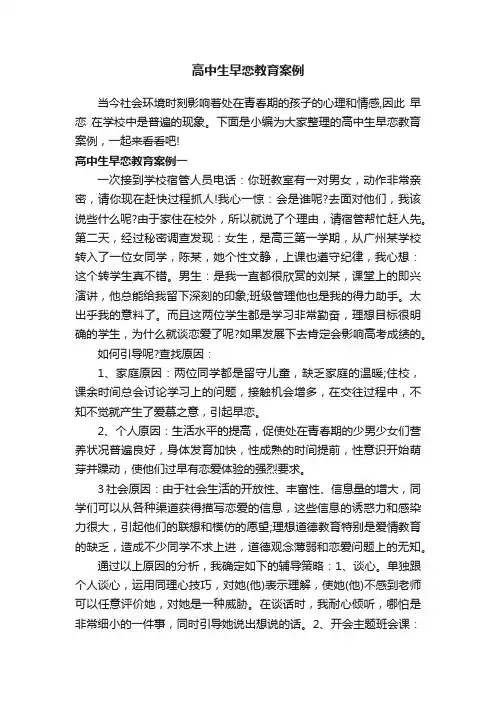 高中生早恋教育案例

当今社会环境时刻影响着处在青春期的孩子的心理和情感,因此 早恋 在学校中是普遍的现象。下面是小编为大家整理的高中生早恋教育案例，一起来看看吧!

高中生早恋教育案例一

一次接到学校宿管人员电话：你班教室有一对男女，动作非常亲密，请你现在赶快过程抓人!我心一惊：会是谁呢?去面对他们，我该说些什么呢?由于家住在校外，所以就说了个理由，请宿管帮忙赶人先。第二天，经过秘密调查发现：女生，是高三第一学期，从广州某学校转入了一位女同学，陈某，她个性文静，上课也遵守纪律，我心想：这个转学生真不错。男生：是我一直都很欣赏的刘某，课堂上的即兴演讲，他总能给我留下深刻的印象;班级管理他也是我的得力助手。太出乎我的意料了。而且这两位学生都是学习非常勤奋，理想目标很明确的学生，为什么就谈恋爱了呢?如果发展下去肯定会影响高考成绩的。

如何引导呢?查找原因：

1、家庭原因：两位同学都是留守儿童，缺乏家庭的温暖;住校，课余时间总会讨论学习上的问题，接触机会增多，在交往过程中，不知不觉就产生了爱慕之意，引起早恋。

2、个人原因：生活水平的提高，促使处在青春期的少男少女们营养状况普遍良好，身体发育加快，性成熟的时间提前，性意识开始萌芽并躁动，使他们过早有恋爱体验的强烈要求。

3社会原因：由于社会生活的开放性、丰富性、信息量的增大，同学们可以从各种渠道获得描写恋爱的信息，这些信息的诱惑力和感染力很大，引起他们的联想和模仿的愿望;理想道德教育特别是爱情教育的缺乏，造成不少同学不求上进，道德观念薄弱和恋爱问题上的无知。

通过以上原因的分析，我确定如下的辅导策略：1、谈心。单独跟个人谈心，运用同理心技巧，对她(他)表示理解，使她(他)不感到老师可以任意评价她，对她是一种威胁。在谈话时，我耐心倾听，哪怕是非常细小的一件事，同时引导她说出想说的话。2、开会主题班会课：